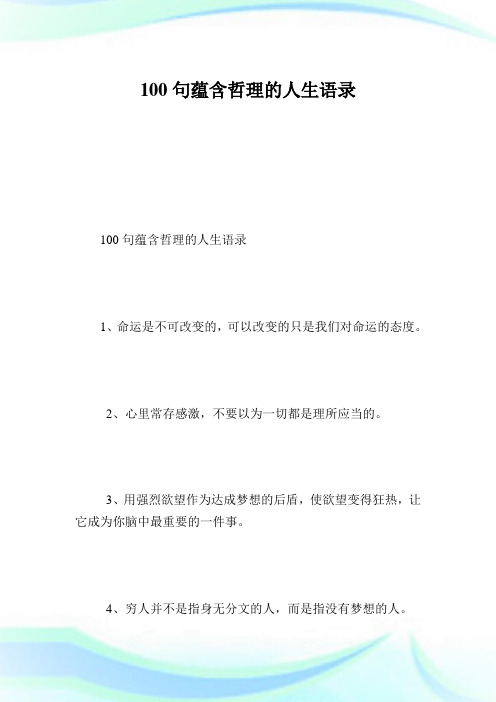 100 句蕴含哲理的人生语录

100 句蕴含哲理的人生语录

1、命运是不可改变的，可以改变的只是我们对命运的态度。

2、心里常存感激，不要以为一切都是理所应当的。

3、用强烈欲望作为达成梦想的后盾，使欲望变得狂热，让它成为你脑中最重要的一件事。

4、穷人并不是指身无分文的人，而是指没有梦想的人。